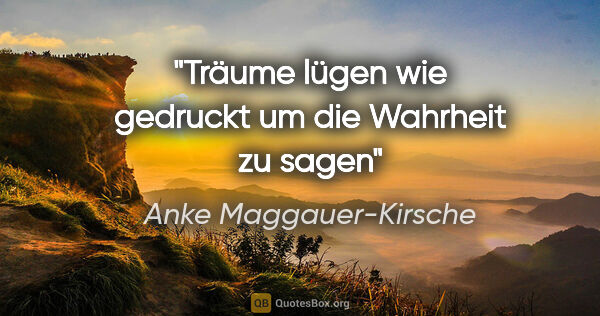 "Träume lügen wie gedruckt um die Wahrheit zu sagen"

Anke Maggauer-Kirsche

QB QuotesBox.org